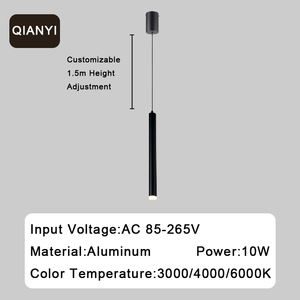 QIANYI

Customizable
1.5m Height
Adjustment

Input Voltage:AC 85-265V

Material:Aluminum Power:10W

Color Temperature:3000/4000/6000K